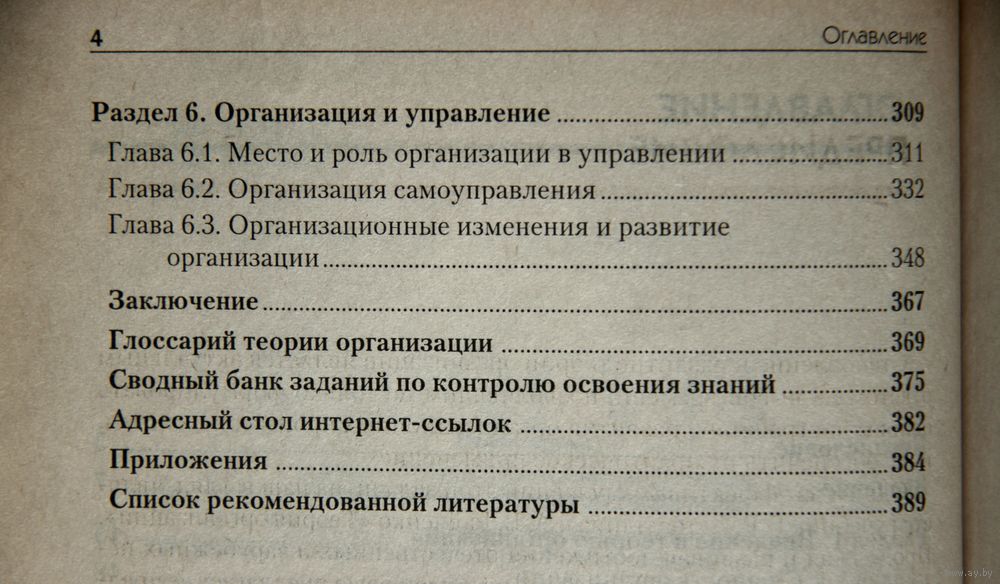 4 Оглавление

Раздел 6. Организация и управление 309

Глава 6.1. Место и роль организации в управлении 311

Глава 6.2. Организация самоуправления 332

Глава 6.3. Организационные изменения и развитие организации 348

Заключение 367

Глоссарий теории организации 369

Сводный банк заданий по контролю освоения знаний 375

Адресный стол интернет-ссылок 382

Приложения 384

Список рекомендованной литературы 389